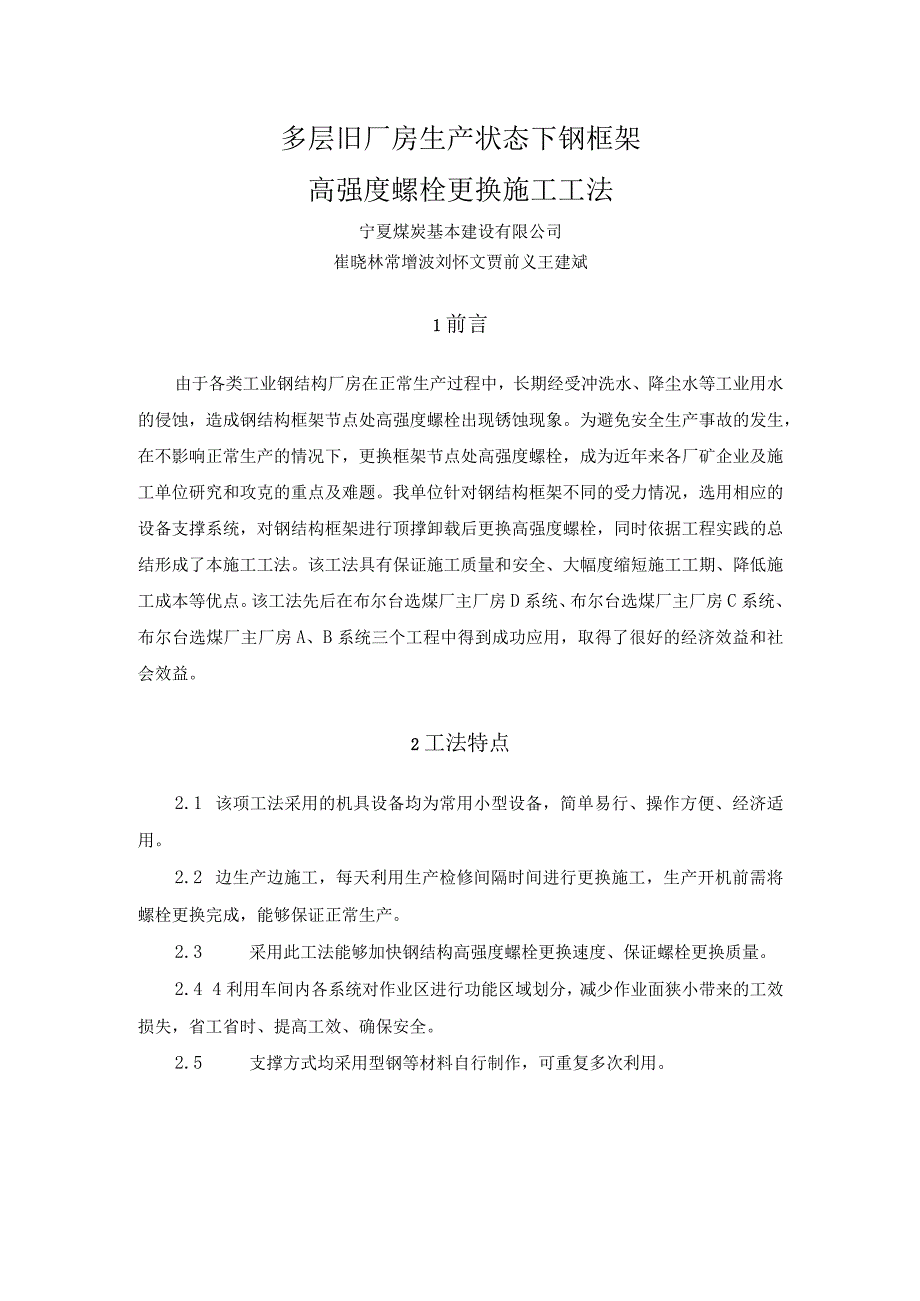 多层旧厂房生产状态下钢框架

高强度螺栓更换施工工法

宁夏煤炭基本建设有限公司

崔晓林常增波刘怀文贾前义王建斌

1前言

由于各类工业钢结构厂房在正常生产过程中，长期经受冲洗水、降尘水等工业用水的侵蚀，造成钢结构框架节点处高强度螺栓出现锈蚀现象。为避免安全生产事故的发生，在不影响正常生产的情况下，更换框架节点处高强度螺栓，成为近年来各厂矿企业及施工单位研究和攻克的重点及难题。我单位针对钢结构框架不同的受力情况，选用相应的设备支撑系统，对钢结构框架进行顶撑卸载后更换高强度螺栓，同时依据工程实践的总结形成了本施工工法。该工法具有保证施工质量和安全、大幅度缩短施工工期、降低施工成本等优点。该工法先后在布尔台选煤厂主厂房D系统、布尔台选煤厂主厂房C系统、布尔台选煤厂主厂房A、B系统三个工程中得到成功应用，取得了很好的经济效益和社会效益。

2工法特点

2.1 该项工法采用的机具设备均为常用小型设备，简单易行、操作方便、经济适用。

2.2 边生产边施工，每天利用生产检修间隔时间进行更换施工，生产开机前需将螺栓更换完成，能够保证正常生产。

2.3 采用此工法能够加快钢结构高强度螺栓更换速度、保证螺栓更换质量。

2.4 4利用车间内各系统对作业区进行功能区域划分，减少作业面狭小带来的工效损失，省工省时、提高工效、确保安全。

2.5 支撑方式均采用型钢等材料自行制作，可重复多次利用。